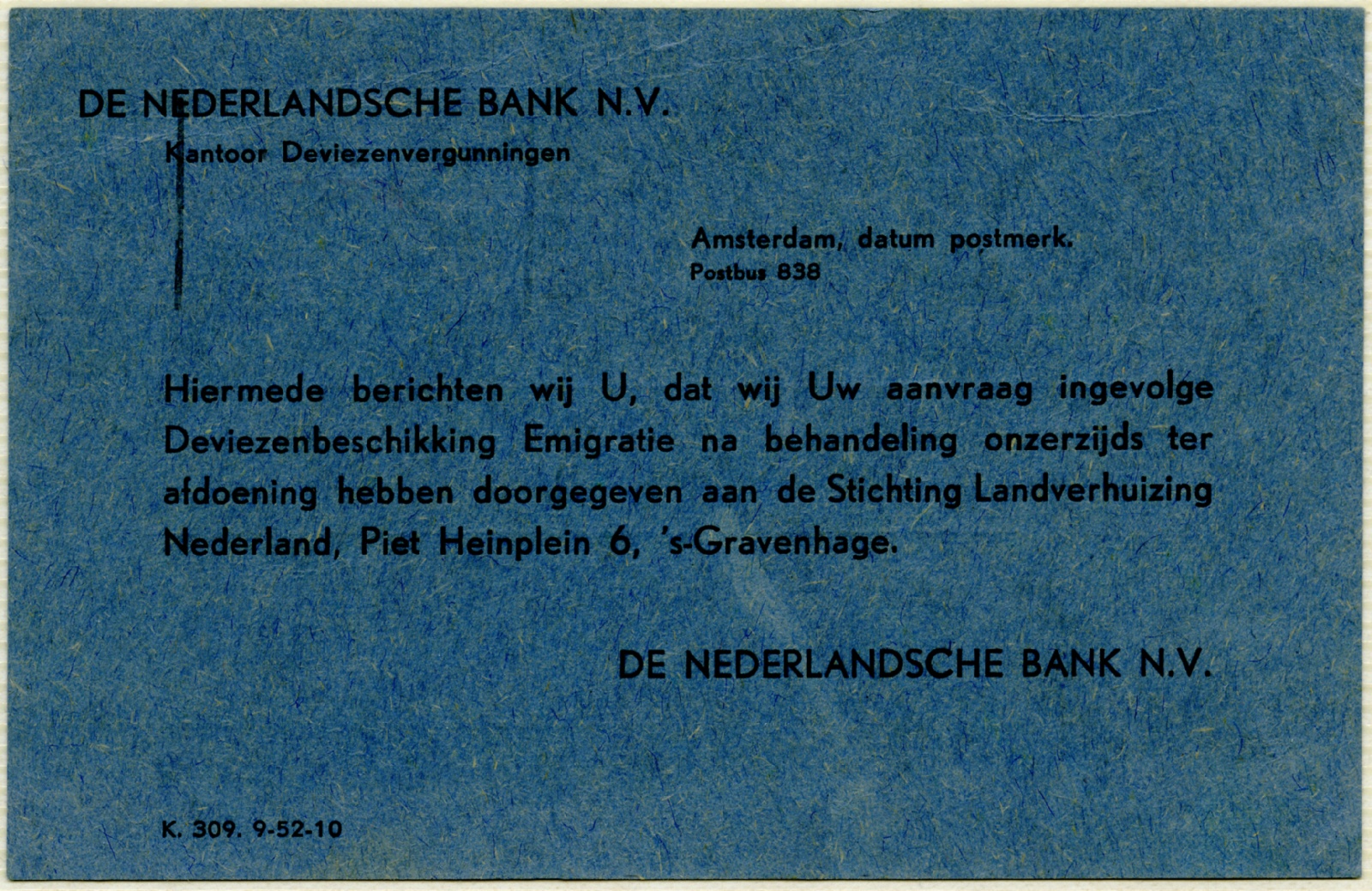 DE NEDERLANDSCHE BANK N.V.
Kantoor Deviezenvergunningen

Amsterdam, datum postmerk.
Postbus 838

Hiermede berichten wij U, dat wij Uw aanvraag ingevolge Deviezenbeschikking Emigratie na behandeling onzerzijds ter afdoening hebben doorgegeven aan de Stichting Landverhuizing Nederland, Piet Heinplein 6, 's-Gravenhage.

DE NEDERLANDSCHE BANK N.V.

K. 309. 9-52-10